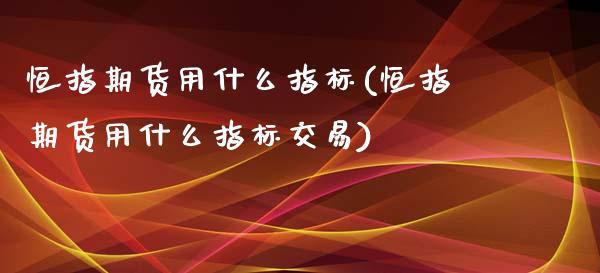 恒指期货用什么指标(恒指期货用什么指标交易)